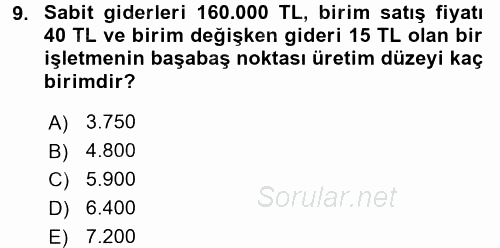 9. Sabit giderleri 160.000 TL, birim satış fiyatı 40 TL ve birim değişken gideri 15 TL olan bir işletmenin başabaş noktası üretim düzeyi kaç birimdir?

A) 3.750
B) 4.800
C) 5.900
D) 6.400
E) 7.200

Sorular.net